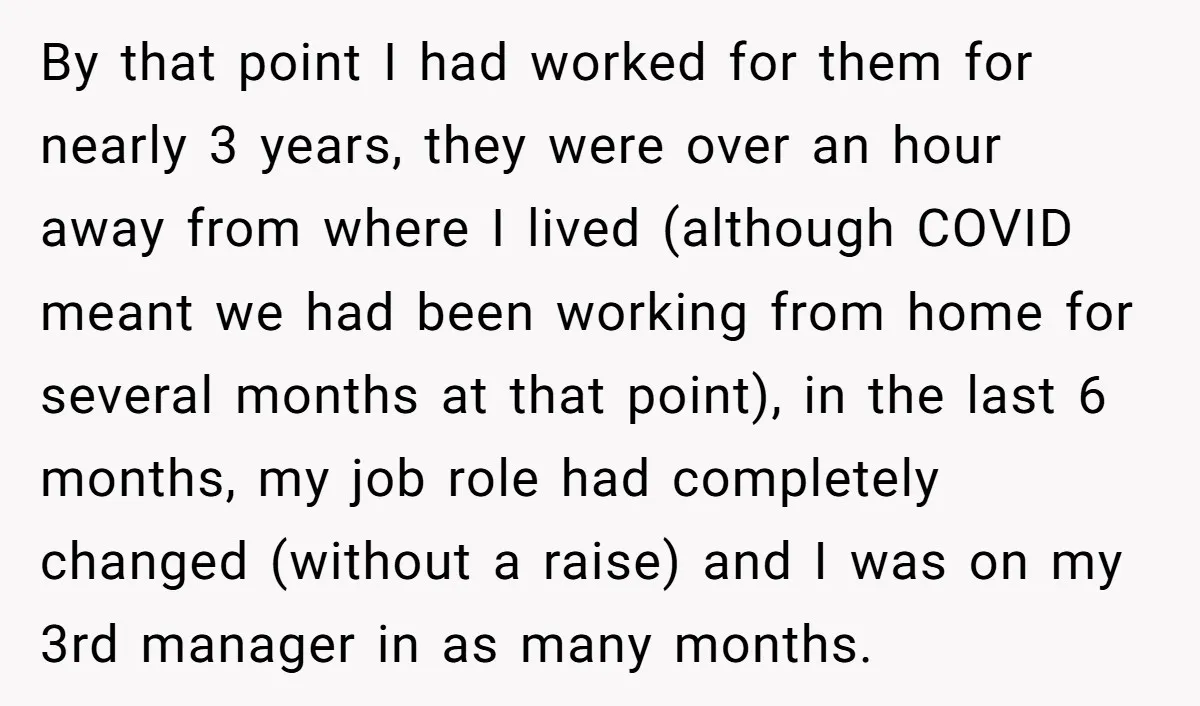 By that point I had worked for them for nearly 3 years, they were over an hour away from where I lived (although COVID meant we had been working from home for several months at that point), in the last 6 months, my job role had completely changed (without a raise) and I was on my 3rd manager in as many months.